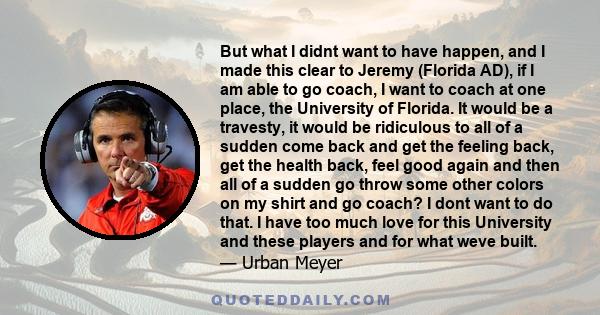 But what I didnt want to have happen, and I made this clear to Jeremy (Florida AD), if I am able to go coach, I want to coach at one place, the University of Florida. It would be a travesty, it would be ridiculous to all of a sudden come back and get the feeling back, get the health back, feel good again and then all of a sudden go throw some other colors on my shirt and go coach? I dont want to do that. I have too much love for this University and these players and for what weve built.
— Urban Meyer

QUOTEDDAILY.COM